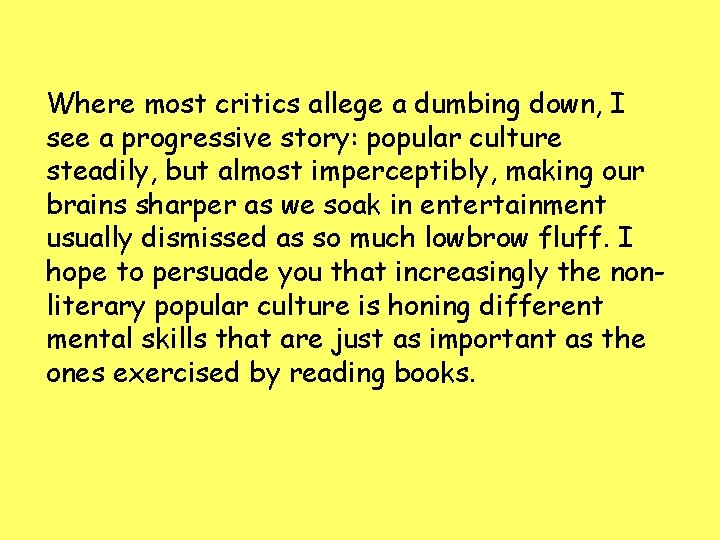 Where most critics allege a dumbing down, I see a progressive story: popular culture steadily, but almost imperceptibly, making our brains sharper as we soak in entertainment usually dismissed as so much lowbrow fluff. I hope to persuade you that increasingly the non-literary popular culture is honing different mental skills that are just as important as the ones exercised by reading books.